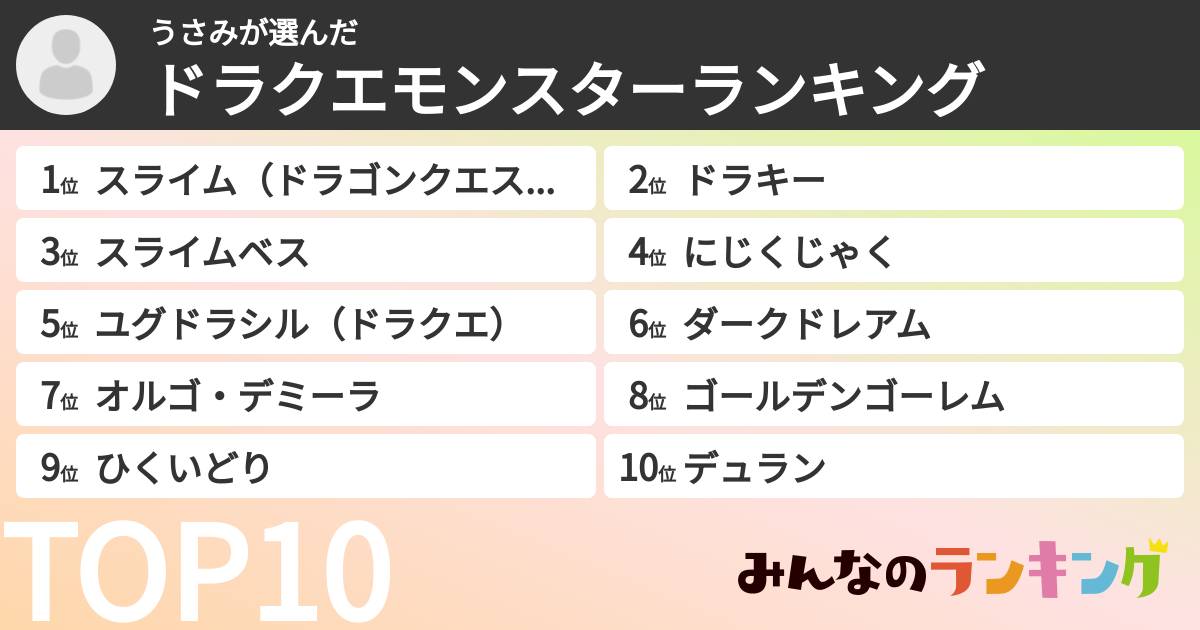 うさみが選んだ
ドラクエモンスターランキング

1位 スライム（ドラゴンクエス...
2位 ドラキー
3位 スライムベス
4位 にじくじゃく
5位 ユグドラシル（ドラクエ）
6位 ダークドレアム
7位 オルゴ・デミーラ
8位 ゴールデンゴーレム
9位 ひくいどり
10位 デュラン

TOP10

みんなのランキング